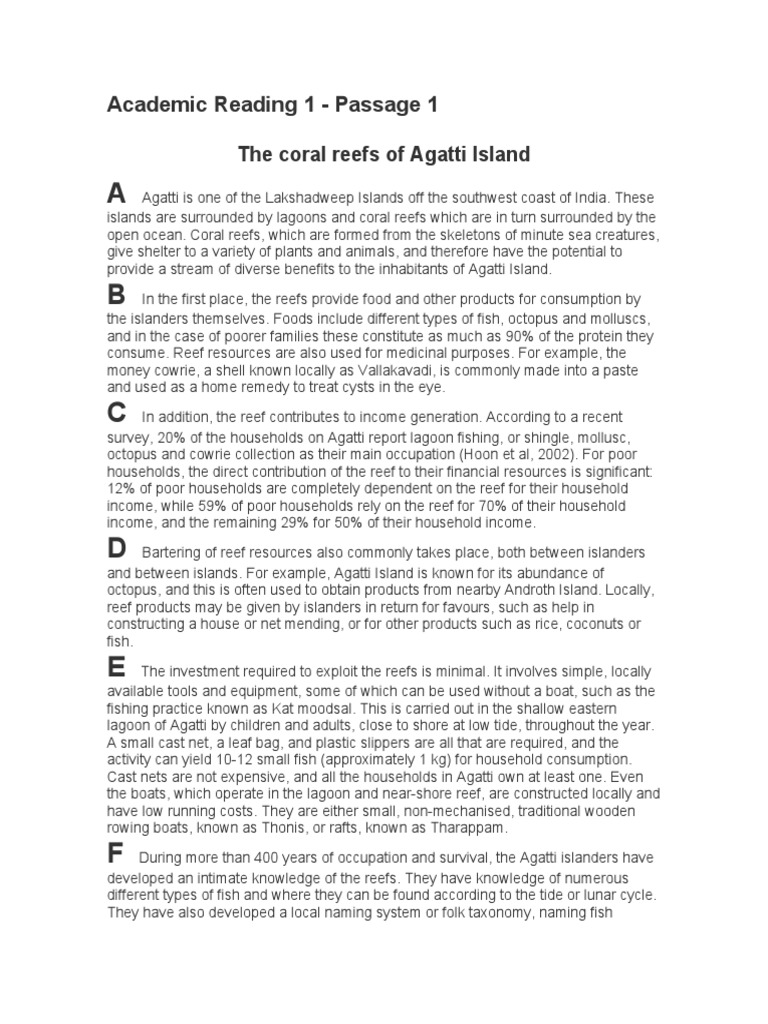 Academic Reading 1 - Passage 1

The coral reefs of Agatti Island

A Agatti is one of the Lakshadweep Islands off the southwest coast of India. These islands are surrounded by lagoons and coral reefs which are in turn surrounded by the open ocean. Coral reefs, which are formed from the skeletons of minute sea creatures, give shelter to a variety of plants and animals, and therefore have the potential to provide a stream of diverse benefits to the inhabitants of Agatti Island.

B In the first place, the reefs provide food and other products for consumption by the islanders themselves. Foods include different types of fish, octopus and molluscs, and in the case of poorer families these constitute as much as 90% of the protein they consume. Reef resources are also used for medicinal purposes. For example, the money cowrie, a shell known locally as Vallakavadi, is commonly made into a paste and used as a home remedy to treat cysts in the eye.

C In addition, the reef contributes to income generation. According to a recent survey, 20% of the households on Agatti report lagoon fishing, or shingle, mollusc, octopus and cowrie collection as their main occupation (Hoon et al, 2002). For poor households, the direct contribution of the reef to their financial resources is significant: 12% of poor households are completely dependent on the reef for their household income, while 59% of poor households rely on the reef for 70% of their household income, and the remaining 29% for 50% of their household income.

D Bartering of reef resources also commonly takes place, both between islanders and between islands. For example, Agatti Island is known for its abundance of octopus, and this is often used to obtain products from nearby Androth Island. Locally, reef products may be given by islanders in return for favours, such as help in constructing a house or net mending, or for other products such as rice, coconuts or fish.

E The investment required to exploit the reefs is minimal. It involves simple, locally available tools and equipment, some of which can be used without a boat, such as the fishing practice known as Kat moodsal. This is carried out in the shallow eastern lagoon of Agatti by children and adults, close to shore at low tide, throughout the year. A small cast net, a leaf bag, and plastic slippers are all that are required, and the activity can yield 10-12 small fish (approximately 1 kg) for household consumption. Cast nets are not expensive, and all the households in Agatti own at least one. Even the boats, which operate in the lagoon and near-shore reef, are constructed locally and have low running costs. They are either small, non-mechanised, traditional wooden rowing boats, known as Thonis, or rafts, known as Tharappam.

F During more than 400 years of occupation and survival, the Agatti islanders have developed an intimate knowledge of the reefs. They have knowledge of numerous different types of fish and where they can be found according to the tide or lunar cycle. They have also developed a local naming system or folk taxonomy, naming fish